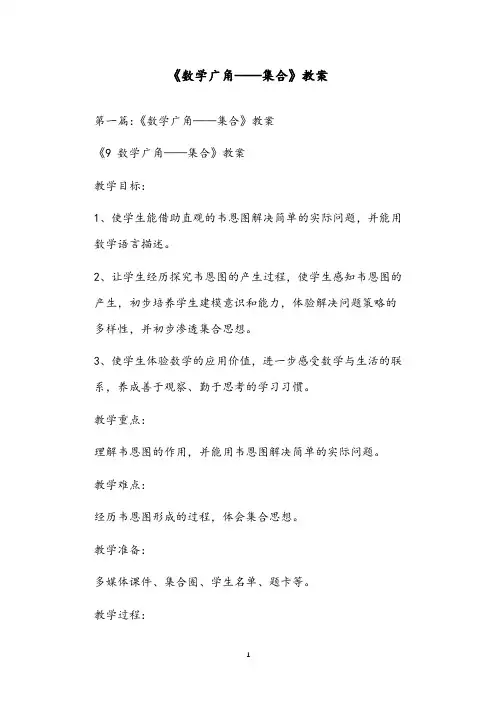 《数学广角——集合》教案

第一篇:《数学广角——集合》教案

《9 数学广角——集合》教案

教学目标:

1、使学生能借助直观的韦恩图解决简单的实际问题，并能用数学语言描述。

2、让学生经历探究韦恩图的产生过程，使学生感知韦恩图的产生，初步培养学生建模意识和能力，体验解决问题策略的多样性，并初步渗透集合思想。

3、使学生体验数学的应用价值，进一步感受数学与生活的联系，养成善于观察、勤于思考的学习习惯。

教学重点:

理解韦恩图的作用，并能用韦恩图解决简单的实际问题。

教学难点:

经历韦恩图形成的过程，体会集合思想。

教学准备:

多媒体课件、集合圈、学生名单、题卡等。

教学过程:

1